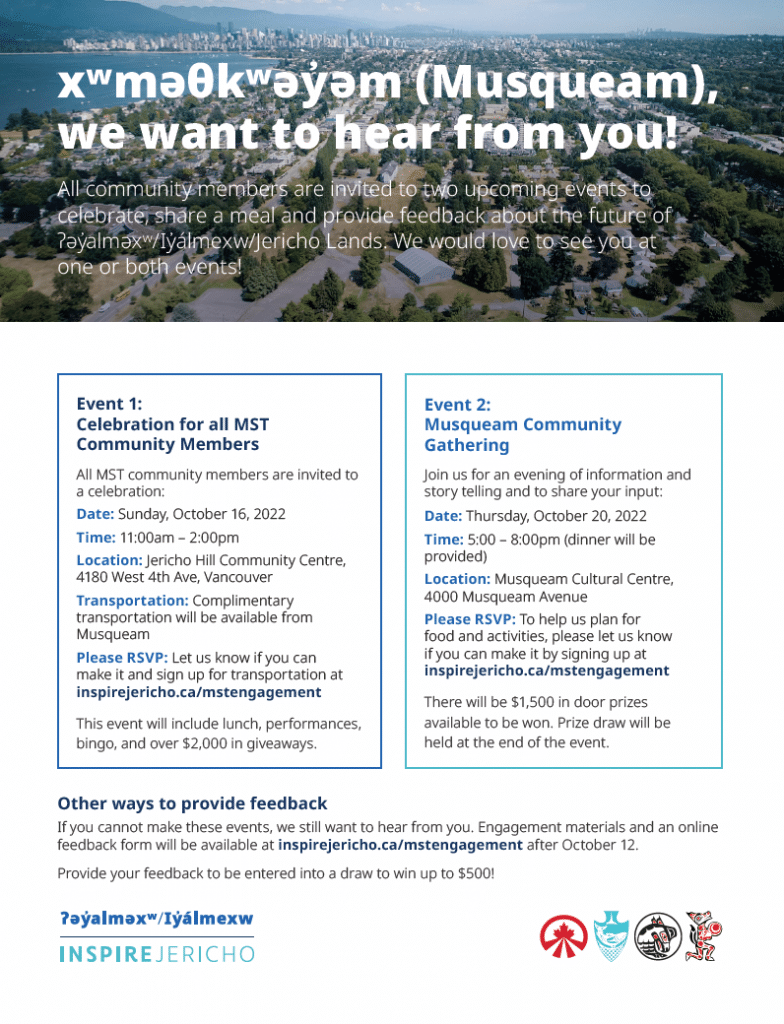 xʷməθkʷəy̓əm (Musqueam), we want to hear from you!

All community members are invited to two upcoming events to celebrate, share a meal and provide feedback about the future of ʔəy̓alməxʷ/Iy̓álmexw/Jericho Lands. We would love to see you at one or both events!

Event 1:
Celebration for all MST Community Members

All MST community members are invited to a celebration:

Date: Sunday, October 16, 2022

Time: 11:00am – 2:00pm

Location: Jericho Hill Community Centre, 4180 West 4th Ave, Vancouver

Transportation: Complimentary transportation will be available from Musqueam

Please RSVP: Let us know if you can make it and sign up for transportation at inspirejericho.ca/mstengagement

This event will include lunch, performances, bingo, and over $2,000 in giveaways.

Event 2:
Musqueam Community Gathering

Join us for an evening of information and story telling and to share your input:

Date: Thursday, October 20, 2022

Time: 5:00 – 8:00pm (dinner will be provided)

Location: Musqueam Cultural Centre, 4000 Musqueam Avenue

Please RSVP: To help us plan for food and activities, please let us know if you can make it by signing up at inspirejericho.ca/mstengagement

There will be $1,500 in door prizes available to be won. Prize draw will be held at the end of the event.

Other ways to provide feedback

If you cannot make these events, we still want to hear from you. Engagement materials and an online feedback form will be available at inspirejericho.ca/mstengagement after October 12.

Provide your feedback to be entered into a draw to win up to $500!

ʔəy̓alməxʷ/Iy̓álmexw
INSPIREJERICHO